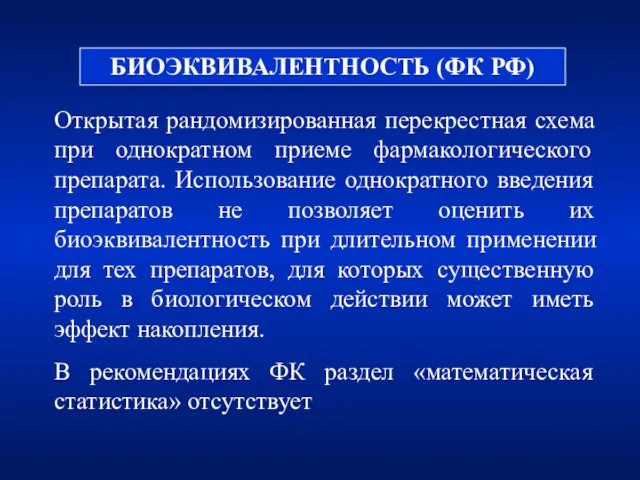 БИОЭКВИВАЛЕНТНОСТЬ (ФК РФ)

Открытая рандомизированная перекрестная схема при однократном приеме фармакологического препарата. Использование однократного введения препаратов не позволяет оценить их биоэквивалентность при длительном применении для тех препаратов, для которых существенную роль в биологическом действии может иметь эффект накопления.

В рекомендациях ФК раздел «математическая статистика» отсутствует